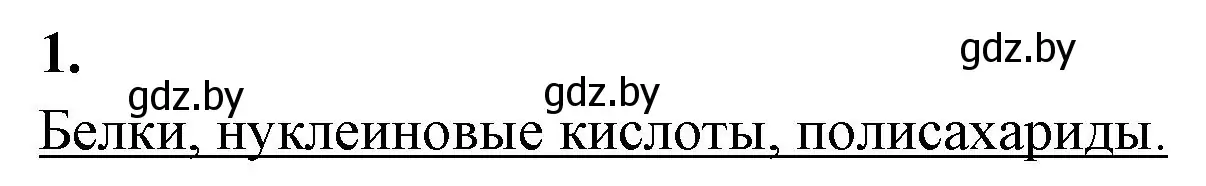 1.

gdz.by gdz.by gdz.by

Белки, нуклеиновые кислоты, полисахариды.